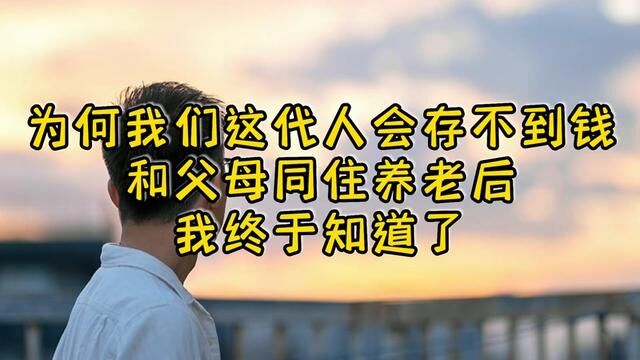 为何我们这代人会存不到钱
和父母同住养老后
我终于知道了